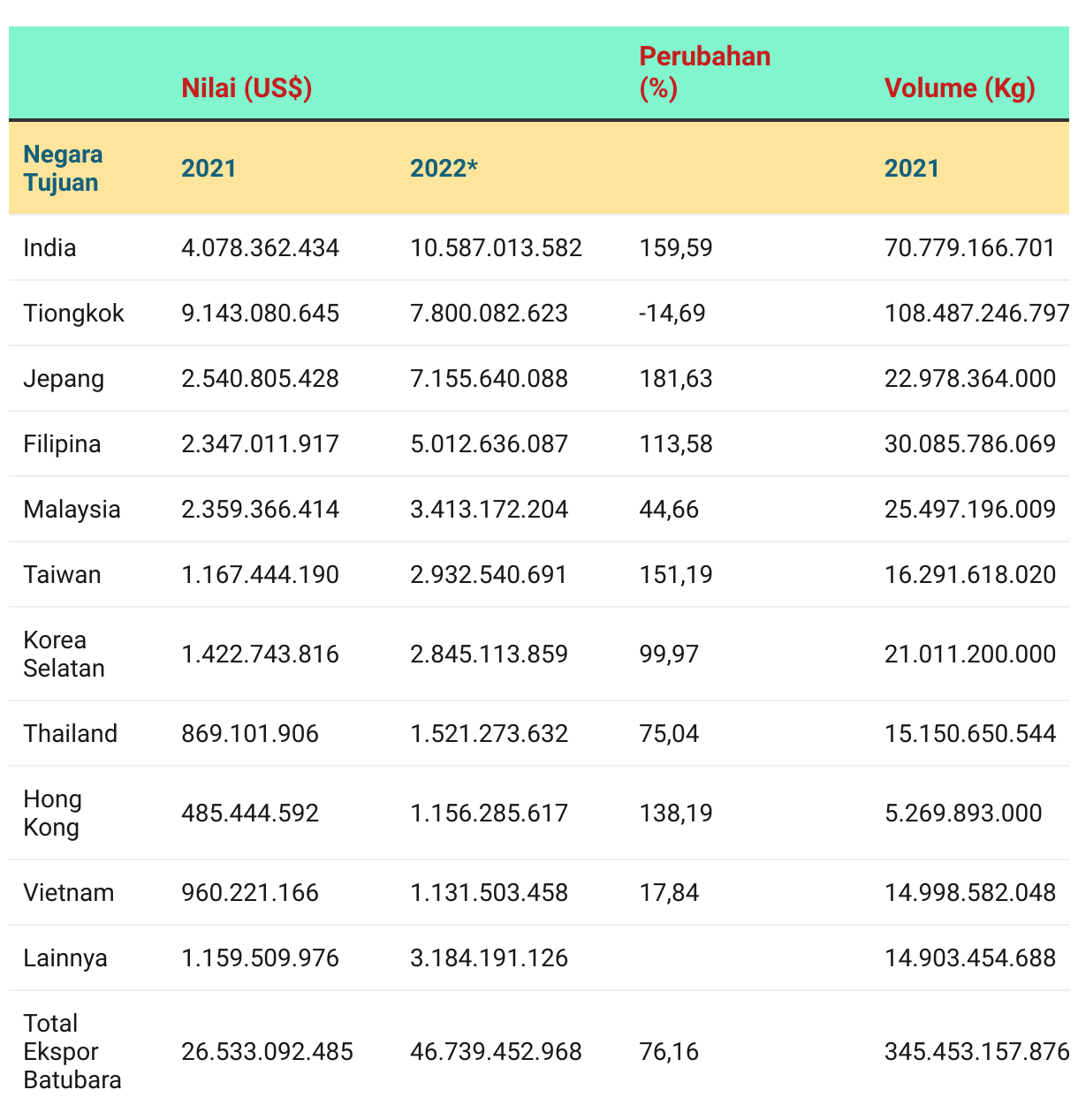 |  | Nilai (US$) |  | Perubahan (%) | Volume (Kg) |
|---|---|---|---|---|
| Negara Tujuan | 2021 | 2022* |  | 2021 |
| India | 4.078.362.434 | 10.587.013.582 | 159,59 | 70.779.166.701 |
| Tiongkok | 9.143.080.645 | 7.800.082.623 | -14,69 | 108.487.246.797 |
| Jepang | 2.540.805.428 | 7.155.640.088 | 181,63 | 22.978.364.000 |
| Filipina | 2.347.011.917 | 5.012.636.087 | 113,58 | 30.085.786.069 |
| Malaysia | 2.359.366.414 | 3.413.172.204 | 44,66 | 25.497.196.009 |
| Taiwan | 1.167.444.190 | 2.932.540.691 | 151,19 | 16.291.618.020 |
| Korea Selatan | 1.422.743.816 | 2.845.113.859 | 99,97 | 21.011.200.000 |
| Thailand | 869.101.906 | 1.521.273.632 | 75,04 | 15.150.650.544 |
| Hong Kong | 485.444.592 | 1.156.285.617 | 138,19 | 5.269.893.000 |
| Vietnam | 960.221.166 | 1.131.503.458 | 17,84 | 14.998.582.048 |
| Lainnya | 1.159.509.976 | 3.184.191.126 |  | 14.903.454.688 |
| Total Ekspor Batubara | 26.533.092.485 | 46.739.452.968 | 76,16 | 345.453.157.876 |